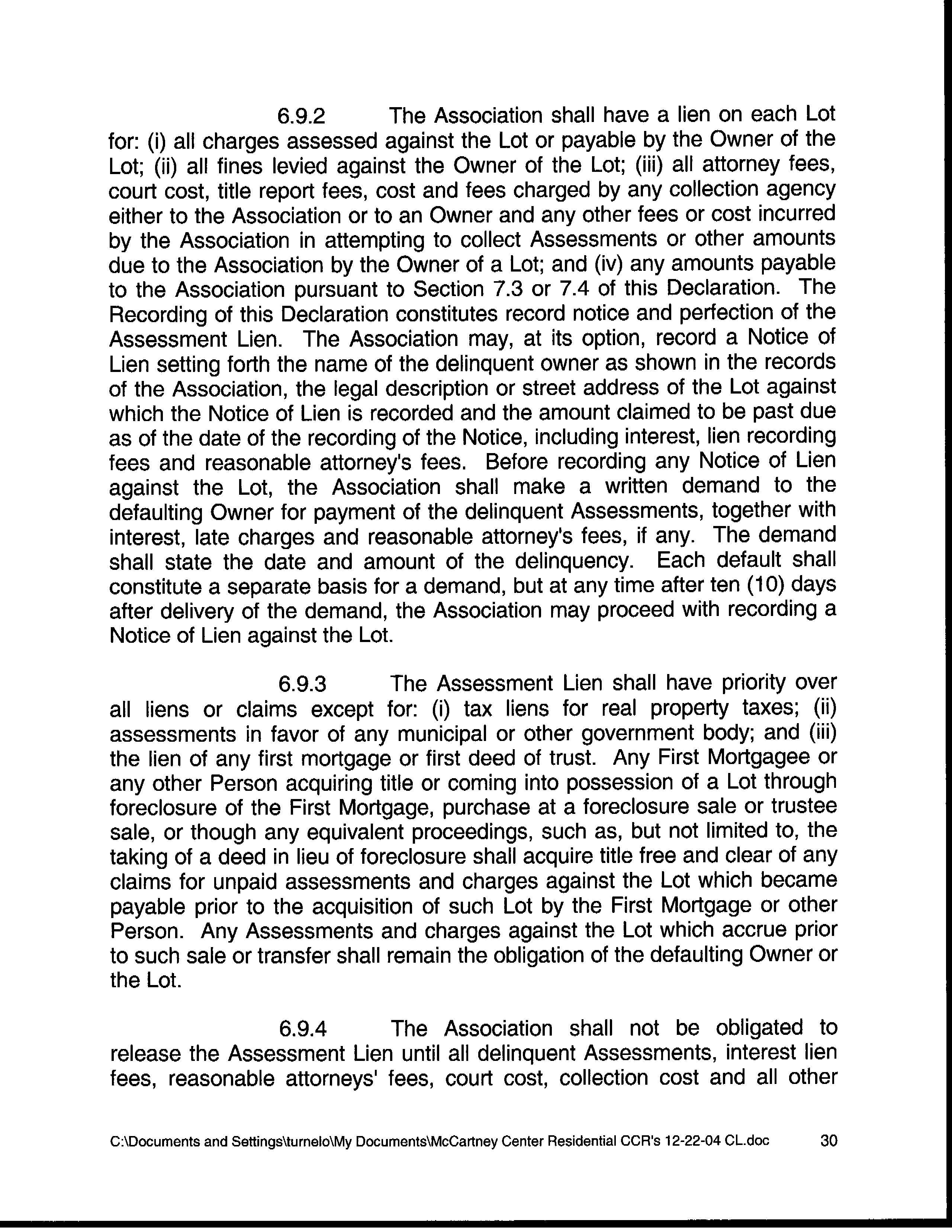 6.9.2 The Association shall have a lien on each Lot for: (i) all charges assessed against the Lot or payable by the Owner of the Lot; (ii) all fines levied against the Owner of the Lot; (iii) all attorney fees, court cost, title report fees, cost and fees charged by any collection agency either to the Association or to an Owner and any other fees or cost incurred by the Association in attempting to collect Assessments or other amounts due to the Association by the Owner of a Lot; and (iv) any amounts payable to the Association pursuant to Section 7.3 or 7.4 of this Declaration. The Recording of this Declaration constitutes record notice and perfection of the Assessment Lien. The Association may, at its option, record a Notice of Lien setting forth the name of the delinquent owner as shown in the records of the Association, the legal description or street address of the Lot against which the Notice of Lien is recorded and the amount claimed to be past due as of the date of the recording of the Notice, including interest, lien recording fees and reasonable attorney's fees. Before recording any Notice of Lien against the Lot, the Association shall make a written demand to the defaulting Owner for payment of the delinquent Assessments, together with interest, late charges and reasonable attorney's fees, if any. The demand shall state the date and amount of the delinquency. Each default shall constitute a separate basis for a demand, but at any time after ten (10) days after delivery of the demand, the Association may proceed with recording a Notice of Lien against the Lot.

6.9.3 The Assessment Lien shall have priority over all liens or claims except for: (i) tax liens for real property taxes; (ii) assessments in favor of any municipal or other government body; and (iii) the lien of any first mortgage or first deed of trust. Any First Mortgagee or any other Person acquiring title or coming into possession of a Lot through foreclosure of the First Mortgage, purchase at a foreclosure sale or trustee sale, or though any equivalent proceedings, such as, but not limited to, the taking of a deed in lieu of foreclosure shall acquire title free and clear of any claims for unpaid assessments and charges against the Lot which became payable prior to the acquisition of such Lot by the First Mortgage or other Person. Any Assessments and charges against the Lot which accrue prior to such sale or transfer shall remain the obligation of the defaulting Owner or the Lot.

6.9.4 The Association shall not be obligated to release the Assessment Lien until all delinquent Assessments, interest lien fees, reasonable attorneys' fees, court cost, collection cost and all other

C:\Documents and Settings\turnelo\My Documents\McCartney Center Residential CCR's 12-22-04 CL.doc 30